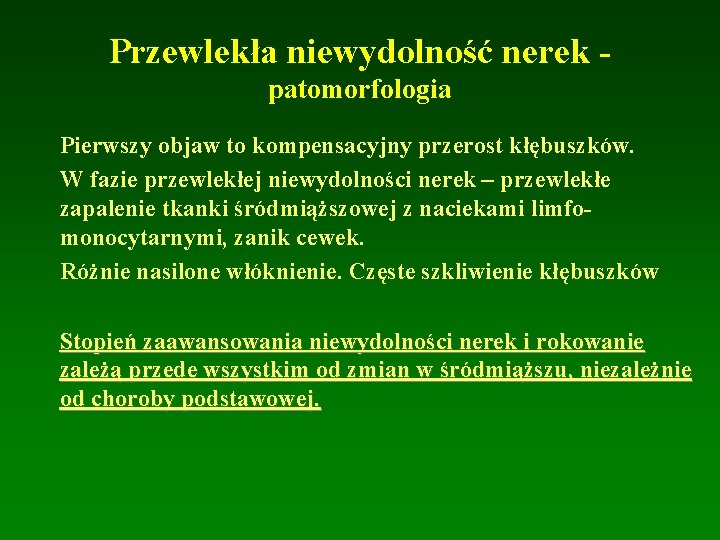 Przewlekła niewydolność nerek - patomorfologia

Pierwszy objaw to kompensacyjny przerost kłębuszków.

W fazie przewlekłej niewydolności nerek – przewlekłe zapalenie tkanki śródmiąższowej z naciekami limfo-monocytarnymi, zanik cewek.

Różnie nasilone włóknienie. Częste szkliwienie kłębuszków

Stopień zaawansowania niewydolności nerek i rokowanie zależą przede wszystkim od zmian w śródmiąższu, niezależnie od choroby podstawowej.